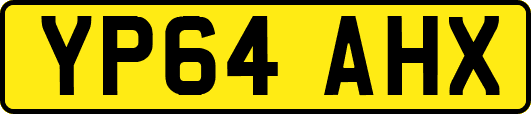 YP64 AHX